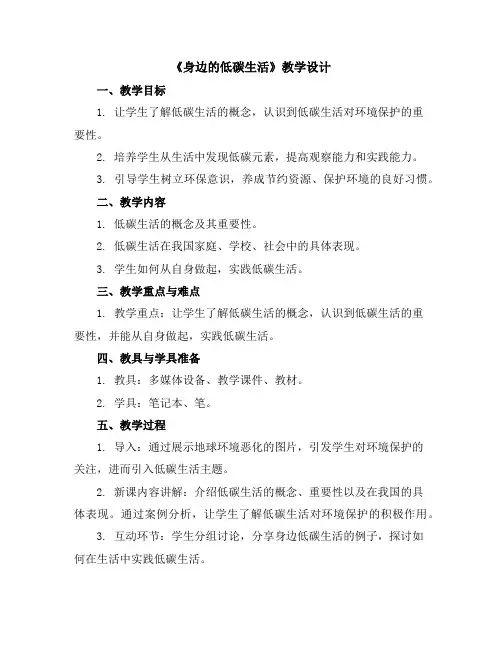 《身边的低碳生活》教学设计

一、教学目标

1. 让学生了解低碳生活的概念，认识到低碳生活对环境保护的重要性。

2. 培养学生从生活中发现低碳元素，提高观察能力和实践能力。

3. 引导学生树立环保意识，养成节约资源、保护环境的良好习惯。

二、教学内容

1. 低碳生活的概念及其重要性。

2. 低碳生活在我国家庭、学校、社会中的具体表现。

3. 学生如何从自身做起，实践低碳生活。

三、教学重点与难点

1. 教学重点：让学生了解低碳生活的概念，认识到低碳生活的重要性，并能从自身做起，实践低碳生活。

四、教具与学具准备

1. 教具：多媒体设备、教学课件、教材。

2. 学具：笔记本、笔。

五、教学过程

1. 导入：通过展示地球环境恶化的图片，引发学生对环境保护的关注，进而引入低碳生活主题。

2. 新课内容讲解：介绍低碳生活的概念、重要性以及在我国的具体表现。通过案例分析，让学生了解低碳生活对环境保护的积极作用。

3. 互动环节：学生分组讨论，分享身边低碳生活的例子，探讨如何在生活中实践低碳生活。